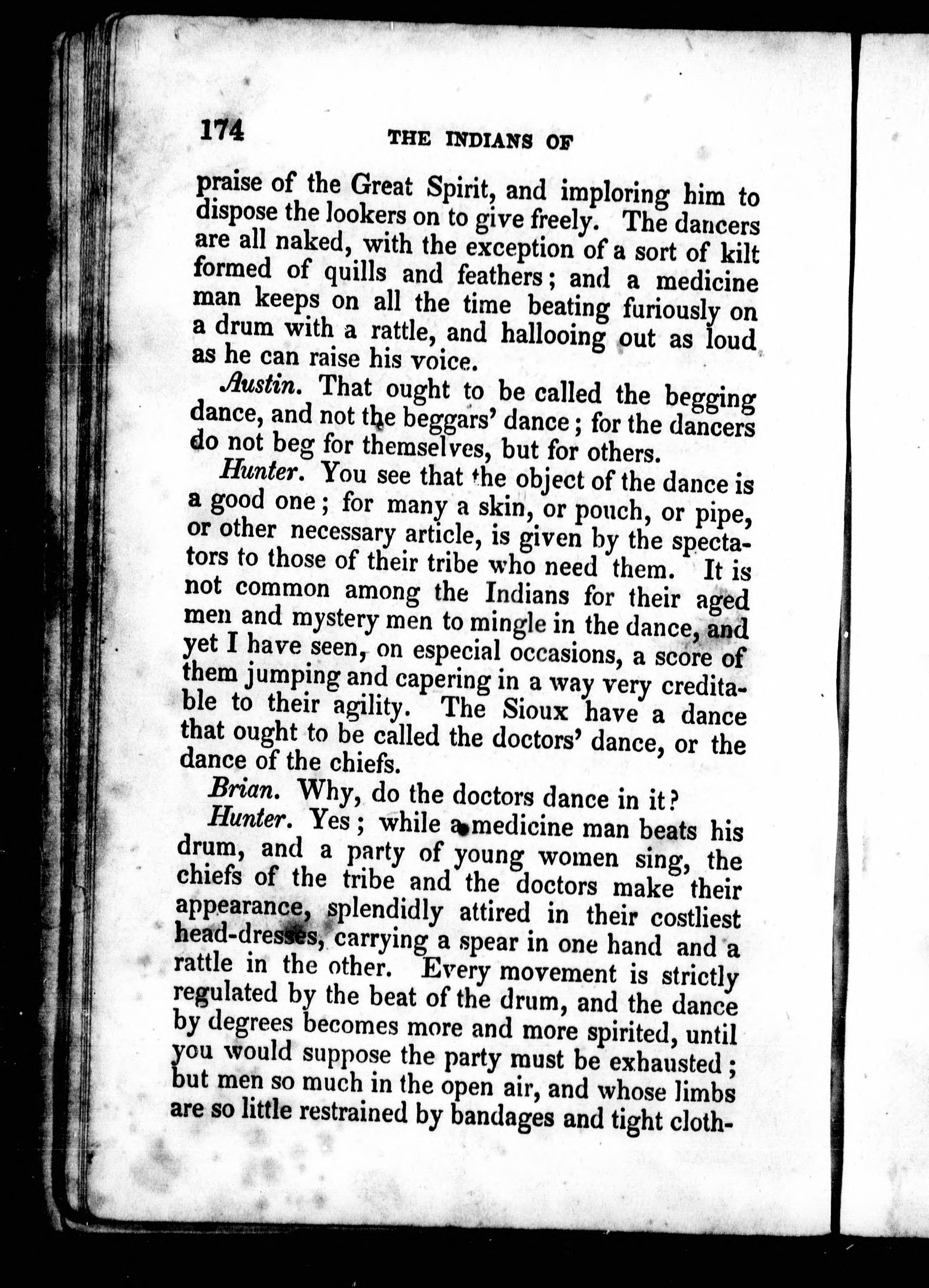 174 THE INDIANS OF

praise of the Great Spirit, and imploring him to dispose the lookers on to give freely. The dancers are all naked, with the exception of a sort of kilt formed of quills and feathers; and a medicine man keeps on all the time beating furiously on a drum with a rattle, and hallooing out as loud as he can raise his voice.

Austin. That ought to be called the begging dance, and not the beggars' dance; for the dancers do not beg for themselves, but for others.

Hunter. You see that the object of the dance is a good one; for many a skin, or pouch, or pipe, or other necessary article, is given by the spectators to those of their tribe who need them. It is not common among the Indians for their aged men and mystery men to mingle in the dance, and yet I have seen, on especial occasions, a score of them jumping and capering in a way very creditable to their agility. The Sioux have a dance that ought to be called the doctors' dance, or the dance of the chiefs.

Brian. Why, do the doctors dance in it?

Hunter. Yes; while a medicine man beats his drum, and a party of young women sing, the chiefs of the tribe and the doctors make their appearance, splendidly attired in their costliest head-dresses, carrying a spear in one hand and a rattle in the other. Every movement is strictly regulated by the beat of the drum, and the dance by degrees becomes more and more spirited, until you would suppose the party must be exhausted; but men so much in the open air, and whose limbs are so little restrained by bandages and tight cloth-